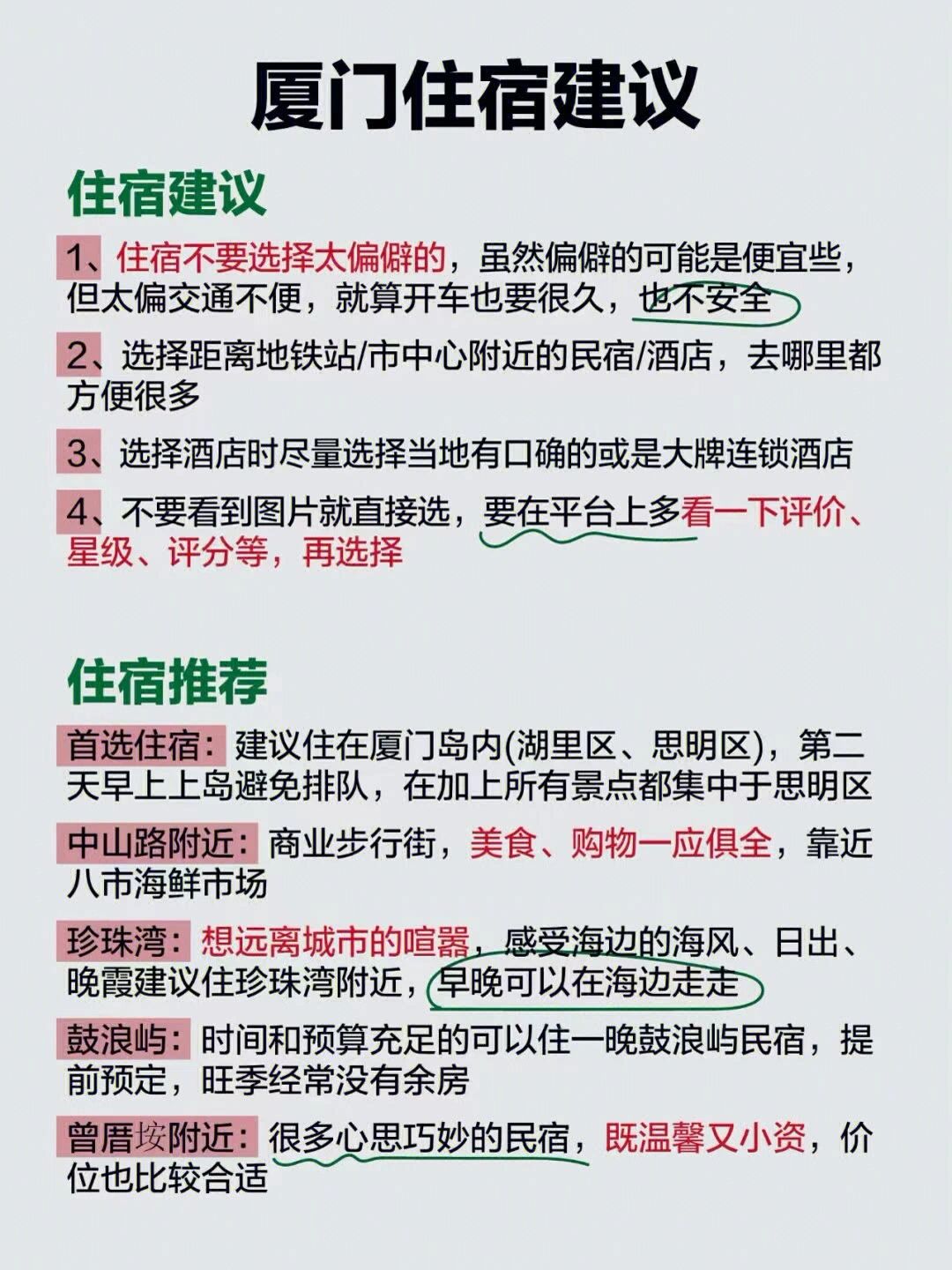 厦门住宿建议

住宿建议

1、住宿不要选择太偏僻的，虽然偏僻的可能是便宜些，但太偏交通不便，就算开车也要很久，也不安全

2、选择距离地铁站/市中心附近的民宿/酒店，去哪里都方便很多

3、选择酒店时尽量选择当地有口确的或是大牌连锁酒店

4、不要看到图片就直接选，要在平台上多看一下评价、星级、评分等，再选择

住宿推荐

首选住宿：建议住在厦门岛内(湖里区、思明区)，第二天早上上岛避免排队，在加上所有景点都集中于思明区

中山路附近：商业步行街，美食、购物一应俱全，靠近八市海鲜市场

珍珠湾：想远离城市的喧嚣，感受海边的海风、日出、晚霞建议住珍珠湾附近，早晚可以在海边走走

鼓浪屿：时间和预算充足的可以住一晚鼓浪屿民宿，提前预定，旺季经常没有余房

曾厝垵附近：很多心思巧妙的民宿，既温馨又小资，价位也比较合适